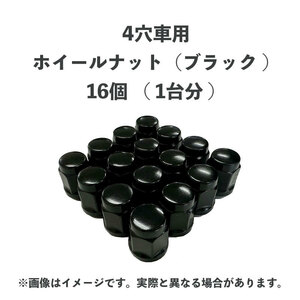 4穴車用
ホイールナット（ブラック）
16個 （1台分）

※画像はイメージです。実際と異なる場合があります。